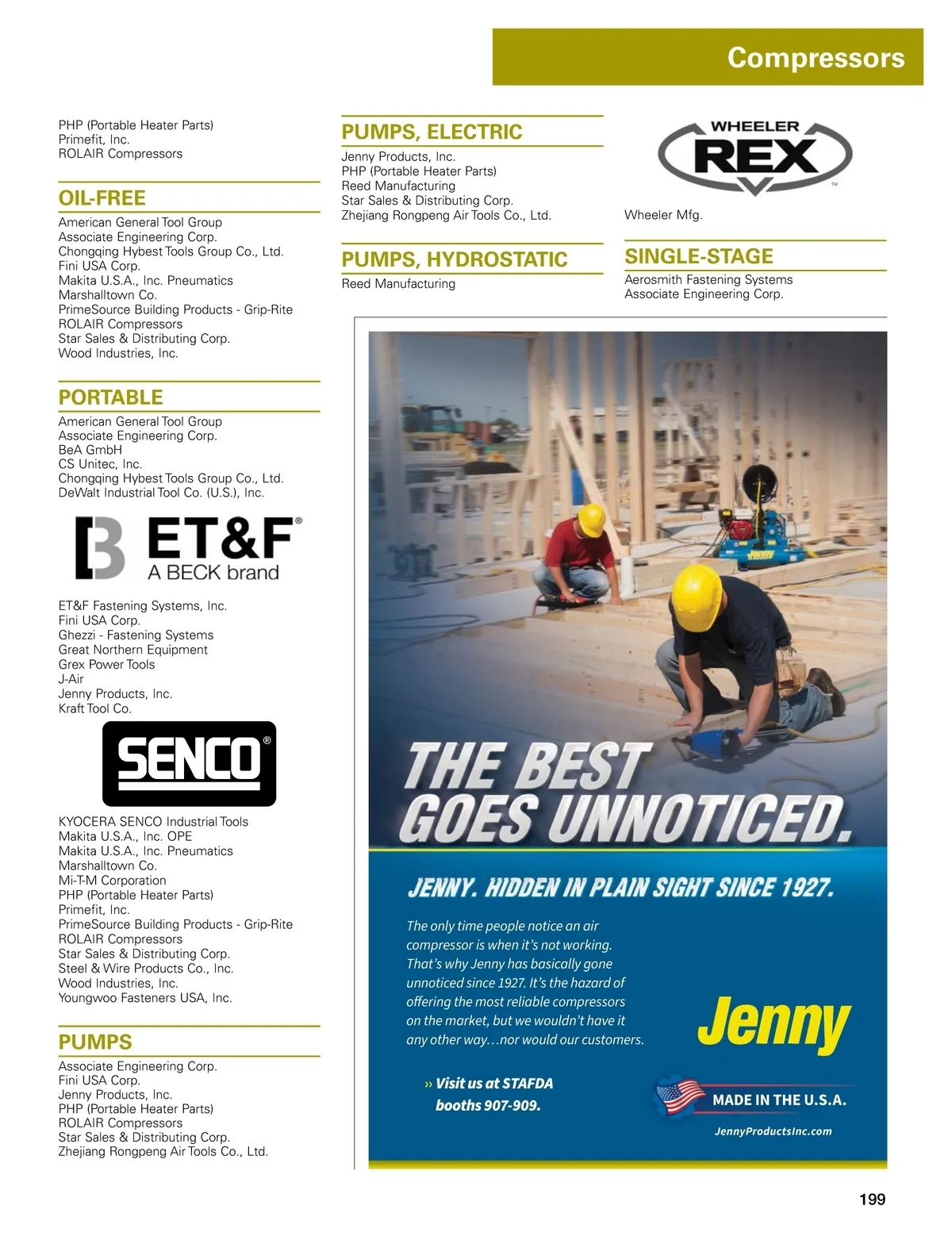 Compressors

PHP (Portable Heater Parts)
Primefit, Inc.
ROLAIR Compressors

OIL-FREE

American General Tool Group
Associate Engineering Corp.
Chongqing Hybest Tools Group Co., Ltd.
Fini USA Corp.
Makita U.S.A., Inc. Pneumatics
Marshalltown Co.
PrimeSource Building Products - Grip-Rite
ROLAIR Compressors
Star Sales & Distributing Corp.
Wood Industries, Inc.

PORTABLE

American General Tool Group
Associate Engineering Corp.
BeA GmbH
CS Unitec, Inc.
Chongqing Hybest Tools Group Co., Ltd.
DeWalt Industrial Tool Co. (U.S.), Inc.

ET&F®
A BECK brand

ET&F Fastening Systems, Inc.
Fini USA Corp.
Ghezzi - Fastening Systems
Great Northern Equipment
Grex Power Tools
J-Air
Jenny Products, Inc.
Kraft Tool Co.

SENCO®

KYOCERA SENCO Industrial Tools
Makita U.S.A., Inc. OPE
Makita U.S.A., Inc. Pneumatics
Marshalltown Co.
Mi-T-M Corporation
PHP (Portable Heater Parts)
Primefit, Inc.
PrimeSource Building Products - Grip-Rite
ROLAIR Compressors
Star Sales & Distributing Corp.
Steel & Wire Products Co., Inc.
Wood Industries, Inc.
Youngwoo Fasteners USA, Inc.

PUMPS

Associate Engineering Corp.
Fini USA Corp.
Jenny Products, Inc.
PHP (Portable Heater Parts)
ROLAIR Compressors
Star Sales & Distributing Corp.
Zhejiang Rongpeng Air Tools Co., Ltd.

PUMPS, ELECTRIC

Jenny Products, Inc.
PHP (Portable Heater Parts)
Reed Manufacturing
Star Sales & Distributing Corp.
Zhejiang Rongpeng Air Tools Co., Ltd.

PUMPS, HYDROSTATIC

Reed Manufacturing

WHEELER REX™

Wheeler Mfg.

SINGLE-STAGE

Aerosmith Fastening Systems
Associate Engineering Corp.

Jenny

THE BEST GOES UNNOTICED.

JENNY. HIDDEN IN PLAIN SIGHT SINCE 1927.

The only time people notice an air compressor is when it's not working. That's why Jenny has basically gone unnoticed since 1927. It's the hazard of offering the most reliable compressors on the market, but we wouldn't have it any other way…nor would our customers.

» Visit us at STAFDA booths 907-909.

Jenny

MADE IN THE U.S.A.

JennyProductsInc.com

199